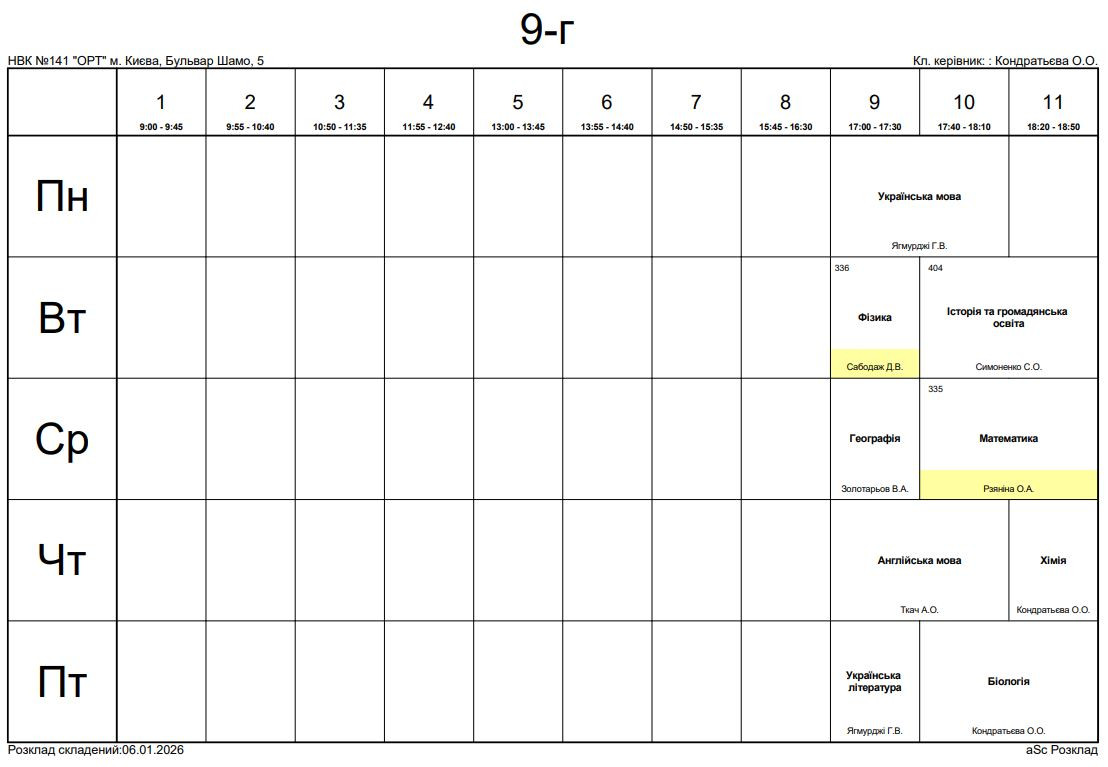 9-г

НВК №141 "ОРТ" м. Києва, Бульвар Шамо, 5

Кл. керівник: : Кондратьєва О.О.

|  | 1 9:00 - 9:45 | 2 9:55 - 10:40 | 3 10:50 - 11:35 | 4 11:55 - 12:40 | 5 13:00 - 13:45 | 6 13:55 - 14:40 | 7 14:50 - 15:35 | 8 15:45 - 16:30 | 9 17:00 - 17:30 | 10 17:40 - 18:10 | 11 18:20 - 18:50 |
|---|---|---|---|---|---|---|---|---|---|---|---|
| Пн |  |  |  |  |  |  |  |  | Українська мова Ягмурджі Г.В. |  |  |
| Вт |  |  |  |  |  |  |  |  | 336 Фізика Сабодаж Д.В. | 404 Історія та громадянська освіта Симоненко С.О. |  |
| Ср |  |  |  |  |  |  |  |  | Географія Золотарьов В.А. | 335 Математика Рзяніна О.А. |  |
| Чт |  |  |  |  |  |  |  |  | Англійська мова Ткач А.О. |  | Хімія Кондратьєва О.О. |
| Пт |  |  |  |  |  |  |  |  | Українська література Ягмурджі Г.В. | Біологія Кондратьєва О.О. |  |

Розклад складений:06.01.2026

aSc Розклад